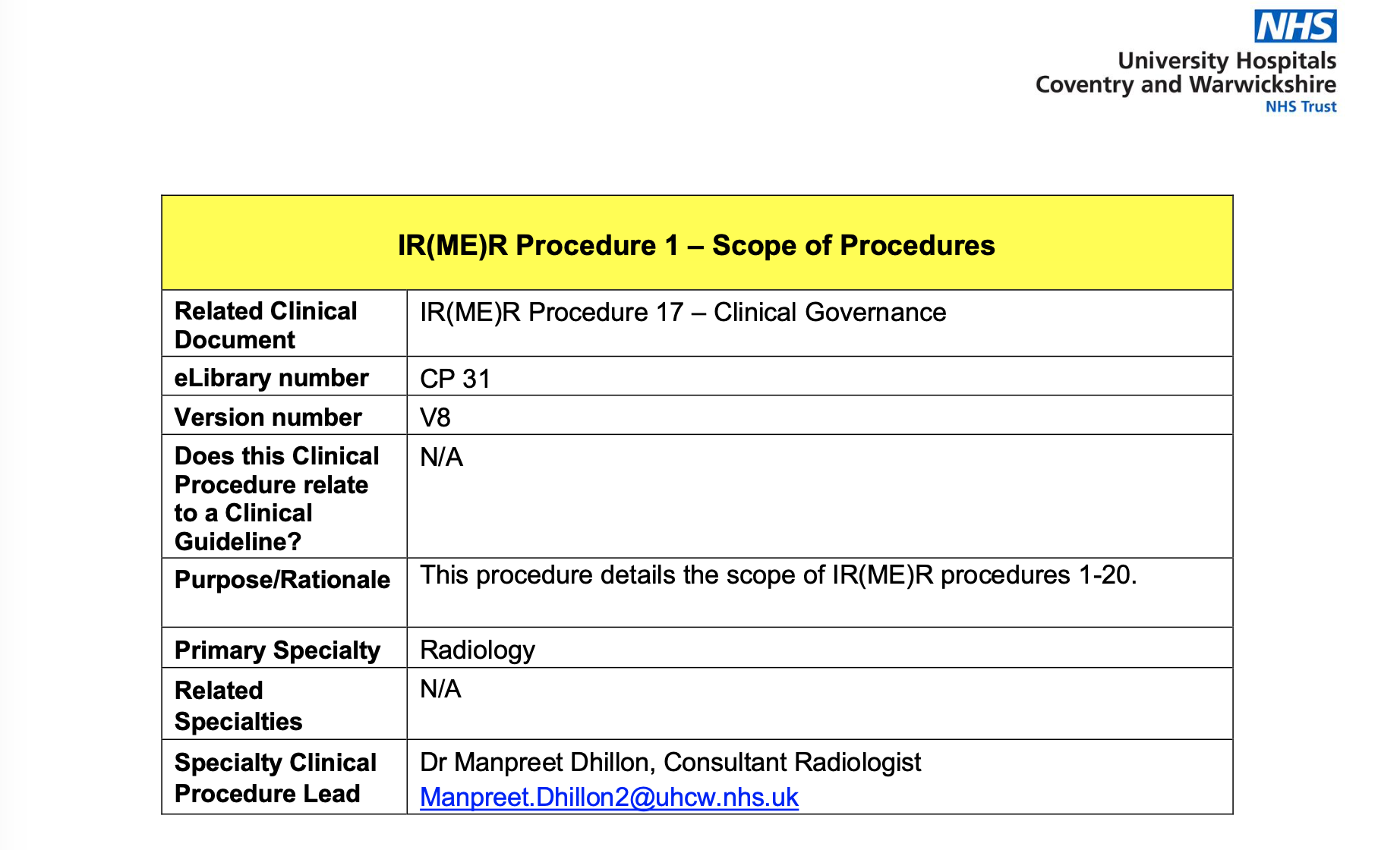 NHS
University Hospitals
Coventry and Warwickshire
NHS Trust

| IR(ME)R Procedure 1 – Scope of Procedures | |
|---|---|
| Related Clinical Document | IR(ME)R Procedure 17 – Clinical Governance |
| eLibrary number | CP 31 |
| Version number | V8 |
| Does this Clinical Procedure relate to a Clinical Guideline? | N/A |
| Purpose/Rationale | This procedure details the scope of IR(ME)R procedures 1-20. |
| Primary Specialty | Radiology |
| Related Specialties | N/A |
| Specialty Clinical Procedure Lead | Dr Manpreet Dhillon, Consultant Radiologist Manpreet.Dhillon2@uhcw.nhs.uk |